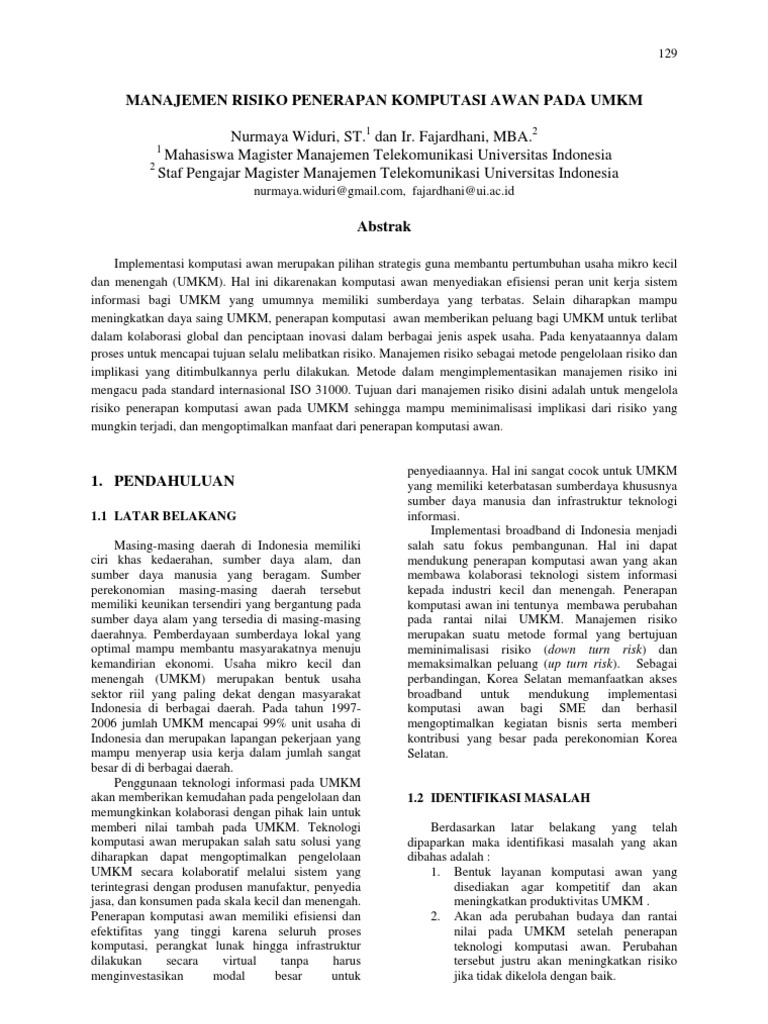 129

MANAJEMEN RISIKO PENERAPAN KOMPUTASI AWAN PADA UMKM

Nurmaya Widuri, ST.$^1$ dan Ir. Fajardhani, MBA.$^2$
$^1$ Mahasiswa Magister Manajemen Telekomunikasi Universitas Indonesia
$^2$ Staf Pengajar Magister Manajemen Telekomunikasi Universitas Indonesia
nurmaya.widuri@gmail.com, fajardhani@ui.ac.id

Abstrak

Implementasi komputasi awan merupakan pilihan strategis guna membantu pertumbuhan usaha mikro kecil dan menengah (UMKM). Hal ini dikarenakan komputasi awan menyediakan efisiensi peran unit kerja sistem informasi bagi UMKM yang umumnya memiliki sumberdaya yang terbatas. Selain diharapkan mampu meningkatkan daya saing UMKM, penerapan komputasi awan memberikan peluang bagi UMKM untuk terlibat dalam kolaborasi global dan penciptaan inovasi dalam berbagai jenis aspek usaha. Pada kenyataannya dalam proses untuk mencapai tujuan selalu melibatkan risiko. Manajemen risiko sebagai metode pengelolaan risiko dan implikasi yang ditimbulkannya perlu dilakukan. Metode dalam mengimplementasikan manajemen risiko ini mengacu pada standard internasional ISO 31000. Tujuan dari manajemen risiko disini adalah untuk mengelola risiko penerapan komputasi awan pada UMKM sehingga mampu meminimalisasi implikasi dari risiko yang mungkin terjadi, dan mengoptimalkan manfaat dari penerapan komputasi awan.

1. PENDAHULUAN

1.1 LATAR BELAKANG

Masing-masing daerah di Indonesia memiliki ciri khas kedaerahan, sumber daya alam, dan sumber daya manusia yang beragam. Sumber perekonomian masing-masing daerah tersebut memiliki keunikan tersendiri yang bergantung pada sumber daya alam yang tersedia di masing-masing daerahnya. Pemberdayaan sumberdaya lokal yang optimal mampu membantu masyarakatnya menuju kemandirian ekonomi. Usaha mikro kecil dan menengah (UMKM) merupakan bentuk usaha sektor riil yang paling dekat dengan masyarakat Indonesia di berbagai daerah. Pada tahun 1997-2006 jumlah UMKM mencapai 99% unit usaha di Indonesia dan merupakan lapangan pekerjaan yang mampu menyerap usia kerja dalam jumlah sangat besar di di berbagai daerah.

Penggunaan teknologi informasi pada UMKM akan memberikan kemudahan pada pengelolaan dan memungkinkan kolaborasi dengan pihak lain untuk memberi nilai tambah pada UMKM. Teknologi komputasi awan merupakan salah satu solusi yang diharapkan dapat mengoptimalkan pengelolaan UMKM secara kolaboratif melalui sistem yang terintegrasi dengan produsen manufaktur, penyedia jasa, dan konsumen pada skala kecil dan menengah. Penerapan komputasi awan memiliki efisiensi dan efektifitas yang tinggi karena seluruh proses komputasi, perangkat lunak hingga infrastruktur dilakukan secara virtual tanpa harus menginvestasikan modal besar untuk penyediaannya. Hal ini sangat cocok untuk UMKM yang memiliki keterbatasan sumberdaya khususnya sumber daya manusia dan infrastruktur teknologi informasi.

Implementasi broadband di Indonesia menjadi salah satu fokus pembangunan. Hal ini dapat mendukung penerapan komputasi awan yang akan membawa kolaborasi teknologi sistem informasi kepada industri kecil dan menengah. Penerapan komputasi awan ini tentunya membawa perubahan pada rantai nilai UMKM. Manajemen risiko merupakan suatu metode formal yang bertujuan meminimalisasi risiko (down turn risk) dan memaksimalkan peluang (up turn risk). Sebagai perbandingan, Korea Selatan memanfaatkan akses broadband untuk mendukung implementasi komputasi awan bagi SME dan berhasil mengoptimalkan kegiatan bisnis serta memberi kontribusi yang besar pada perekonomian Korea Selatan.

1.2 IDENTIFIKASI MASALAH

Berdasarkan latar belakang yang telah dipaparkan maka identifikasi masalah yang akan dibahas adalah :
1. Bentuk layanan komputasi awan yang disediakan agar kompetitif dan akan meningkatkan produktivitas UMKM .
2. Akan ada perubahan budaya dan rantai nilai pada UMKM setelah penerapan teknologi komputasi awan. Perubahan tersebut justru akan meningkatkan risiko jika tidak dikelola dengan baik.